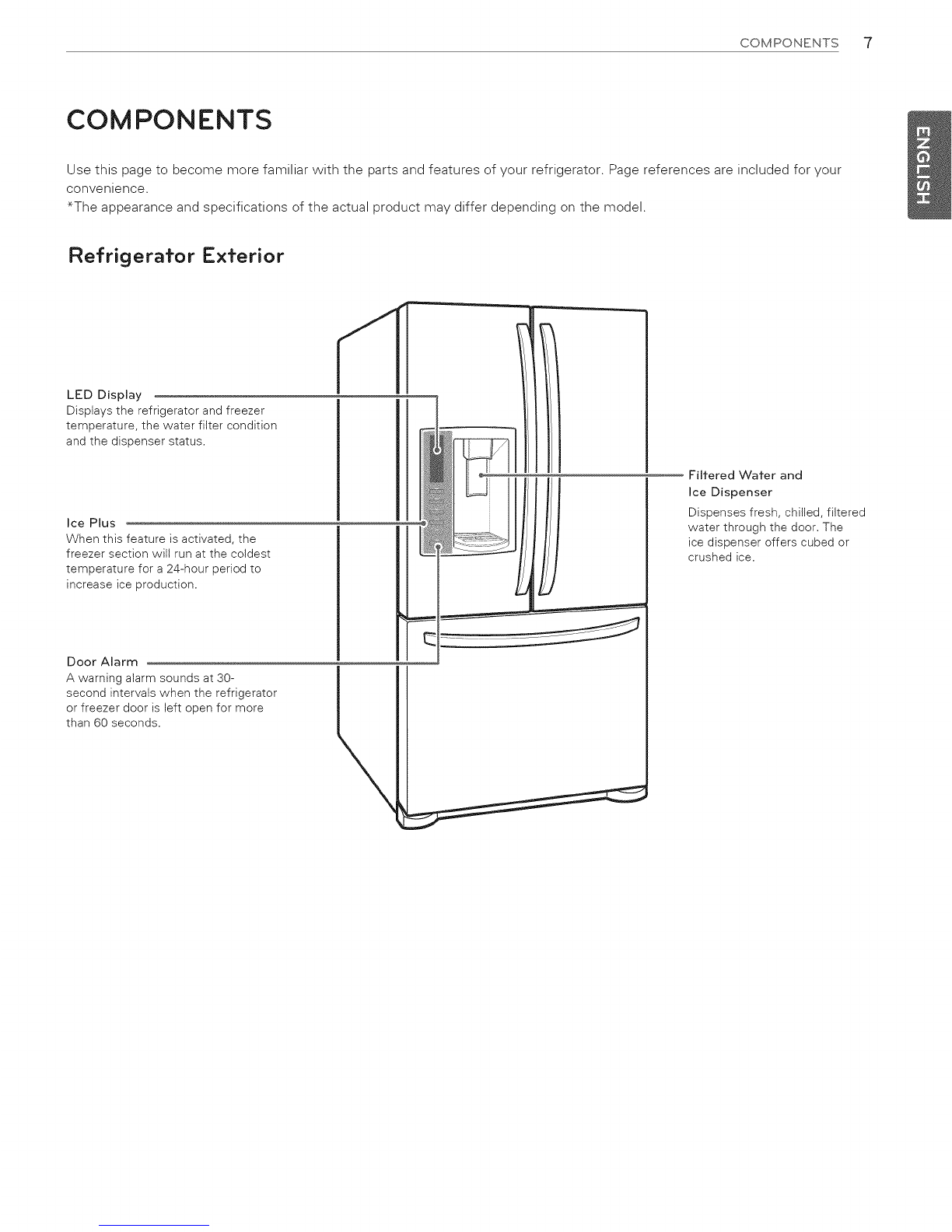 COMPONENTS 7

ENGLISH

COMPONENTS

Use this page to become more familiar with the parts and features of your refrigerator. Page references are included for your convenience.
*The appearance and specifications of the actual product may differ depending on the model.

Refrigerator Exterior

LED Display
Displays the refrigerator and freezer temperature, the water filter condition and the dispenser status.

Ice Plus
When this feature is activated, the freezer section will run at the coldest temperature for a 24-hour period to increase ice production.

Door Alarm
A warning alarm sounds at 30-second intervals when the refrigerator or freezer door is left open for more than 60 seconds.

Filtered Water and Ice Dispenser
Dispenses fresh, chilled, filtered water through the door. The ice dispenser offers cubed or crushed ice.